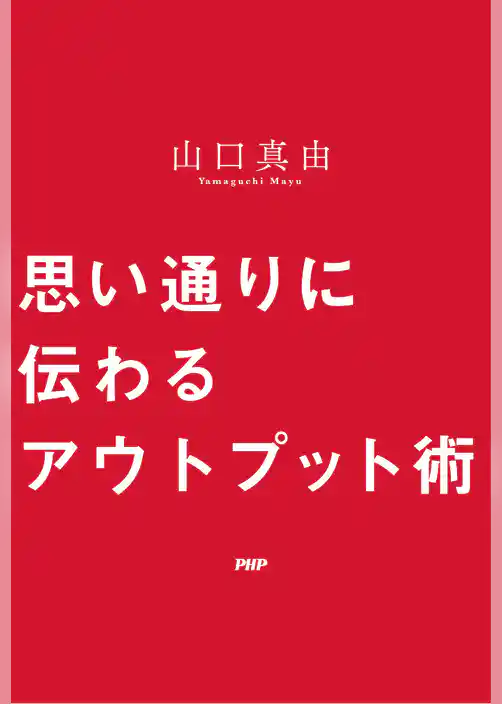 山口真由
Yamaguchi Mayu

思い通りに
伝わる
アウトプット術

PHP